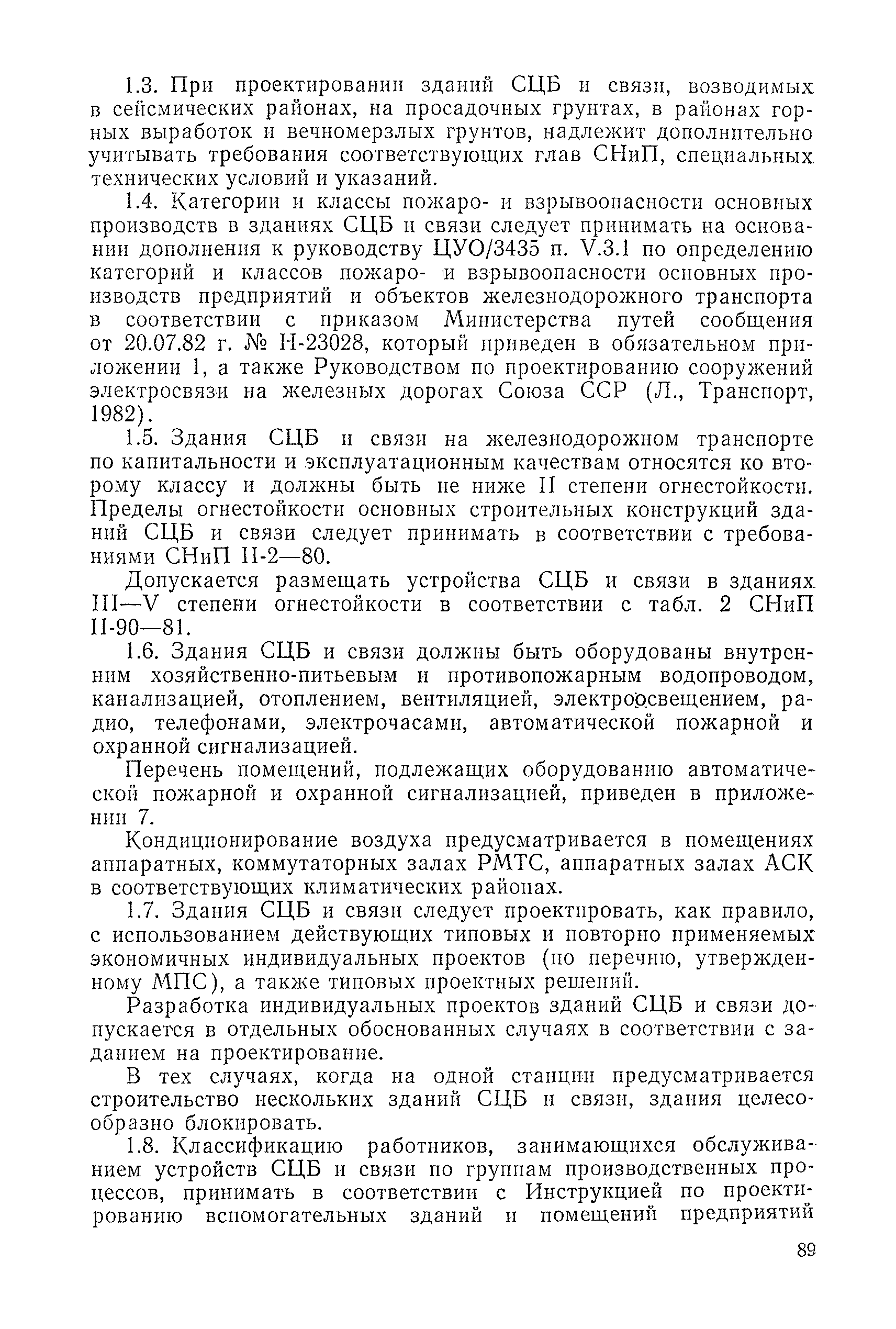 1.3. При проектировании зданий СЦБ и связи, возводимых в сейсмических районах, на просадочных грунтах, в районах горных выработок и вечномерзлых грунтов, надлежит дополнительно учитывать требования соответствующих глав СНиП, специальных технических условий и указаний.

1.4. Категории и классы пожаро- и взрывоопасности основных производств в зданиях СЦБ и связи следует принимать на основании дополнения к руководству ЦУО/3435 п. V.3.1 по определению категорий и классов пожаро- и взрывоопасности основных производств предприятий и объектов железнодорожного транспорта в соответствии с приказом Министерства путей сообщения от 20.07.82 г. № Н-23028, который приведен в обязательном приложении 1, а также Руководством по проектированию сооружений электросвязи на железных дорогах Союза ССР (Л., Транспорт, 1982).

1.5. Здания СЦБ и связи на железнодорожном транспорте по капитальности и эксплуатационным качествам относятся ко второму классу и должны быть не ниже II степени огнестойкости. Пределы огнестойкости основных строительных конструкций зданий СЦБ и связи следует принимать в соответствии с требованиями СНиП II-2—80.

Допускается размещать устройства СЦБ и связи в зданиях III—V степени огнестойкости в соответствии с табл. 2 СНиП II-90—81.

1.6. Здания СЦБ и связи должны быть оборудованы внутренним хозяйственно-питьевым и противопожарным водопроводом, канализацией, отоплением, вентиляцией, электроосвещением, радио, телефонами, электрочасами, автоматической пожарной и охранной сигнализацией.

Перечень помещений, подлежащих оборудованию автоматической пожарной и охранной сигнализацией, приведен в приложении 7.

Кондиционирование воздуха предусматривается в помещениях аппаратных, коммутаторных залах РМТС, аппаратных залах АСК в соответствующих климатических районах.

1.7. Здания СЦБ и связи следует проектировать, как правило, с использованием действующих типовых и повторно применяемых экономичных индивидуальных проектов (по перечню, утвержденному МПС), а также типовых проектных решений.

Разработка индивидуальных проектов зданий СЦБ и связи допускается в отдельных обоснованных случаях в соответствии с заданием на проектирование.

В тех случаях, когда на одной станции предусматривается строительство нескольких зданий СЦБ и связи, здания целесообразно блокировать.

1.8. Классификацию работников, занимающихся обслуживанием устройств СЦБ и связи по группам производственных процессов, принимать в соответствии с Инструкцией по проектированию вспомогательных зданий и помещений предприятий

89